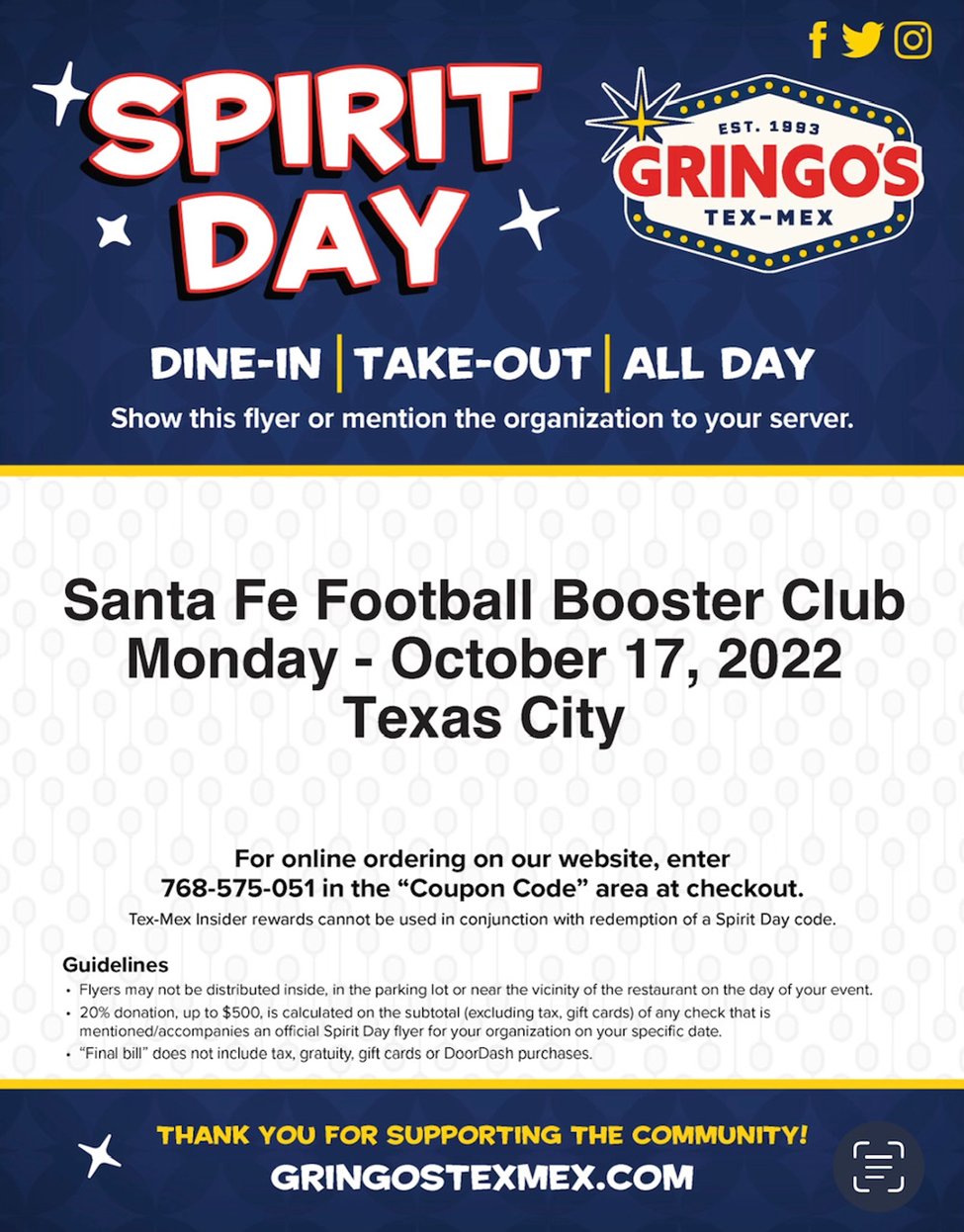 SPIRIT DAY

EST. 1993
GRINGO'S
TEX-MEX

DINE-IN | TAKE-OUT | ALL DAY

Show this flyer or mention the organization to your server.

Santa Fe Football Booster Club
Monday - October 17, 2022
Texas City

For online ordering on our website, enter 768-575-051 in the "Coupon Code" area at checkout.

Tex-Mex Insider rewards cannot be used in conjunction with redemption of a Spirit Day code.

Guidelines
• Flyers may not be distributed inside, in the parking lot or near the vicinity of the restaurant on the day of your event.
• 20% donation, up to $500, is calculated on the subtotal (excluding tax, gift cards) of any check that is mentioned/accompanies an official Spirit Day flyer for your organization on your specific date.
• "Final bill" does not include tax, gratuity, gift cards or DoorDash purchases.

THANK YOU FOR SUPPORTING THE COMMUNITY!
GRINGOSTEXMEX.COM